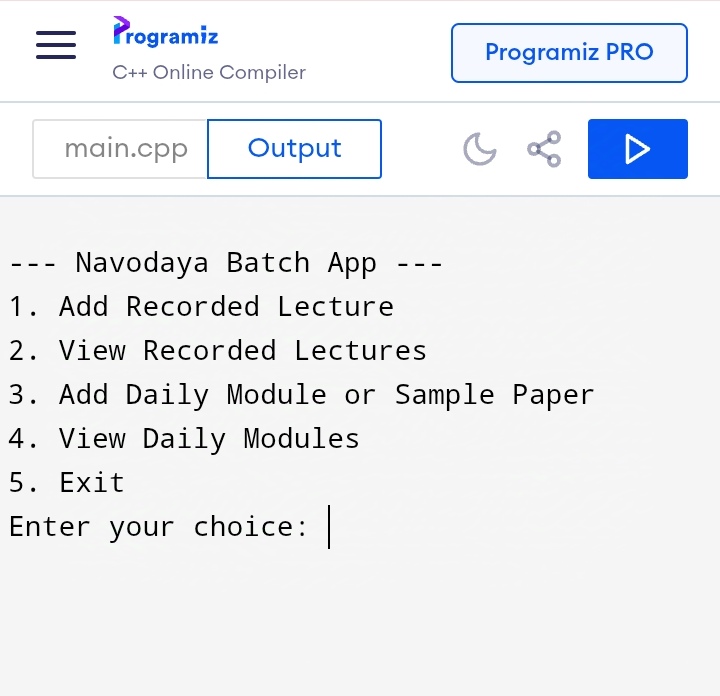 Programiz
C++ Online Compiler

Programiz PRO

main.cpp
Output

--- Navodaya Batch App ---
1. Add Recorded Lecture
2. View Recorded Lectures
3. Add Daily Module or Sample Paper
4. View Daily Modules
5. Exit
Enter your choice: